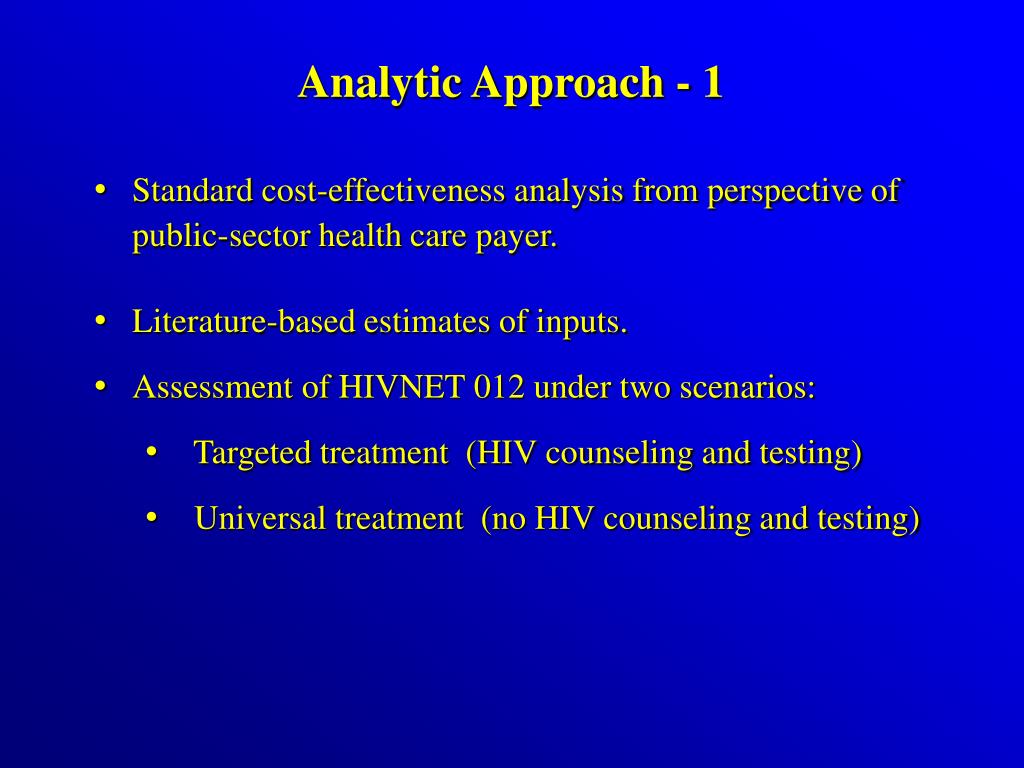 Analytic Approach - 1

• Standard cost-effectiveness analysis from perspective of public-sector health care payer.

• Literature-based estimates of inputs.

• Assessment of HIVNET 012 under two scenarios:

• Targeted treatment (HIV counseling and testing)

• Universal treatment (no HIV counseling and testing)